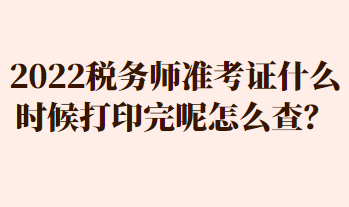 2022税务师准考证什么时候打印完呢怎么查？